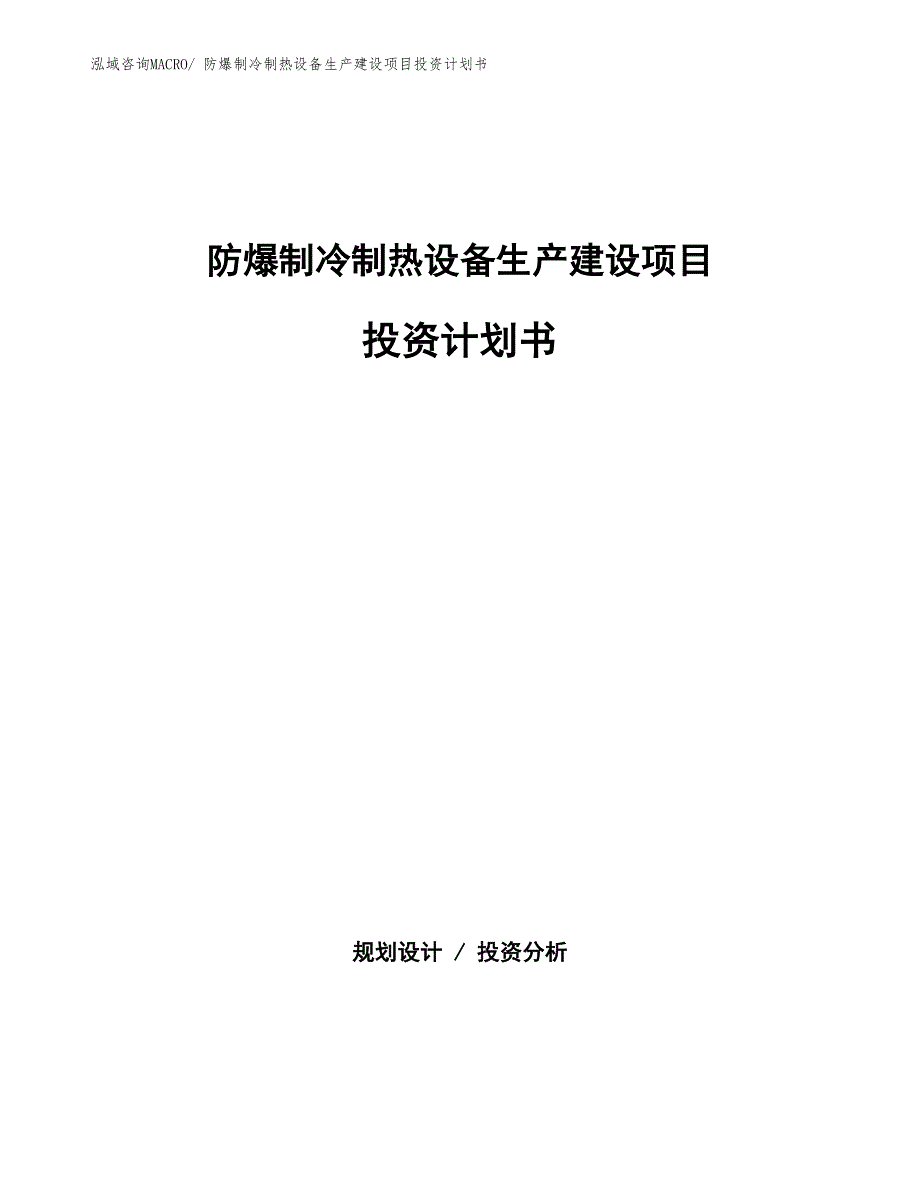 泓域咨询MACRO/ 防爆制冷制热设备生产建设项目投资计划书

防爆制冷制热设备生产建设项目

投资计划书

规划设计 / 投资分析